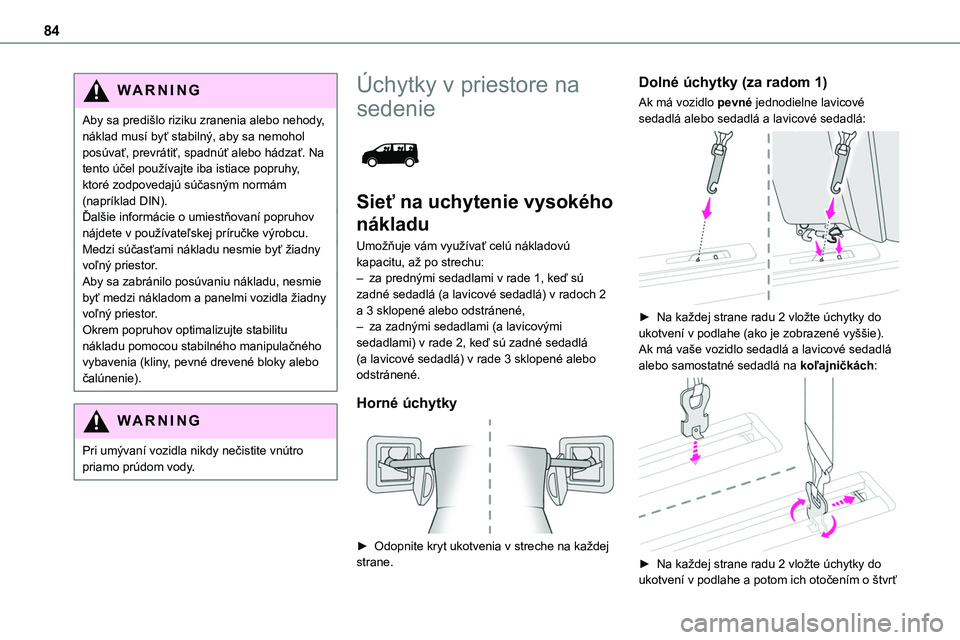 84

WARNING

Aby sa predišlo riziku zranenia alebo nehody, náklad musí byť stabilný, aby sa nemohol posúvať, prevrátiť, spadnúť alebo hádzať. Na tento účel používajte iba istiace popruhy, ktoré zodpovedajú súčasným normám (napríklad DIN).
Ďalšie informácie o umiestňovaní popruhov nájdete v používateľskej príručke výrobcu.
Medzi súčasťami nákladu nesmie byť žiadny voľný priestor.
Aby sa zabránilo posúvaniu nákladu, nesmie byť medzi nákladom a panelmi vozidla žiadny voľný priestor.
Okrem popruhov optimalizujte stabilitu nákladu pomocou stabilného manipulačného vybavenia (kliny, pevné drevené bloky alebo čalúnenie).

WARNING

Pri umývaní vozidla nikdy nečistite vnútro priamo prúdom vody.

Úchytky v priestore na sedenie

Sieť na uchytenie vysokého nákladu

Umožňuje vám využívať celú nákladovú kapacitu, až po strechu:
– za prednými sedadlami v rade 1, keď sú zadné sedadlá (a lavicové sedadlá) v radoch 2 a 3 sklopené alebo odstránené,
– za zadnými sedadlami (a lavicovými sedadlami) v rade 2, keď sú zadné sedadlá (a lavicové sedadlá) v rade 3 sklopené alebo odstránené.

Horné úchytky

► Odopnite kryt ukotvenia v streche na každej strane.

Dolné úchytky (za radom 1)

Ak má vozidlo pevné jednodielne lavicové sedadlá alebo sedadlá a lavicové sedadlá:

► Na každej strane radu 2 vložte úchytky do ukotvení v podlahe (ako je zobrazené vyššie).
Ak má vaše vozidlo sedadlá a lavicové sedadlá alebo samostatné sedadlá na koľajničkách:

► Na každej strane radu 2 vložte úchytky do ukotvení v podlahe a potom ich otočením o štvrť

carmanualsonline.info